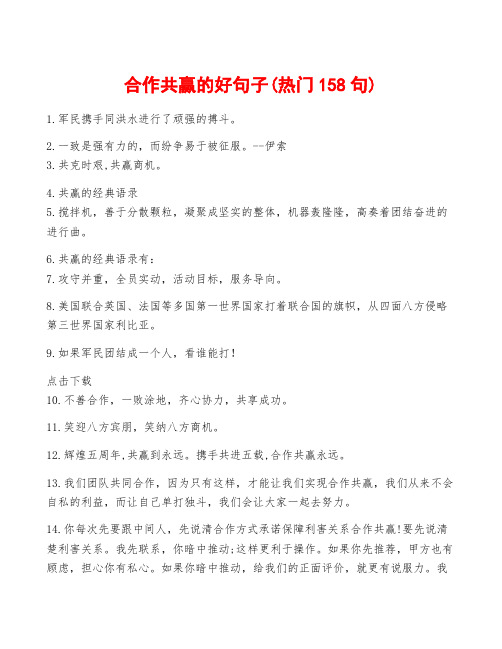 合作共赢的好句子(热门158句)

1.军民携手同洪水进行了顽强的搏斗。

2.一致是强有力的，而纷争易于被征服。--伊索
3.共克时艰,共赢商机。

4.共赢的经典语录
5.搅拌机，善于分散颗粒，凝聚成坚实的整体，机器轰隆隆，高奏着团结奋进的进行曲。

6.共赢的经典语录有:
7.攻守并重，全员实动，活动目标，服务导向。

8.美国联合英国、法国等多国第一世界国家打着联合国的旗帜，从四面八方侵略第三世界国家利比亚。

9.如果军民团结成一个人，看谁能打!

点击下载
10.不善合作，一败涂地，齐心协力，共享成功。

11.笑迎八方宾朋，笑纳八方商机。

12.辉煌五周年,共赢到永远。携手共进五载,合作共赢永远。

13.我们团队共同合作，因为只有这样，才能让我们实现合作共赢，我们从来不会自私的利益，而让自己单打独斗，我们会让大家一起去努力。

14.你每次先要跟中间人，先说清合作方式承诺保障利害关系合作共赢!要先说清楚利害关系。我先联系，你暗中推动;这样更利于操作。如果你先推荐，甲方也有顾虑，担心你有私心。如果你暗中推动，给我们的正面评价，就更有说服力。我